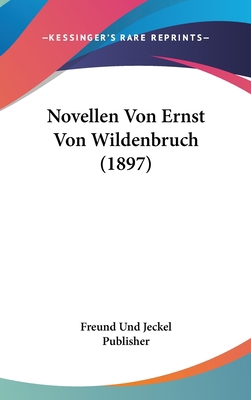 —KESSINGER'S RARE REPRINTS—

Novellen Von Ernst Von Wildenbruch (1897)

Freund Und Jeckel
Publisher